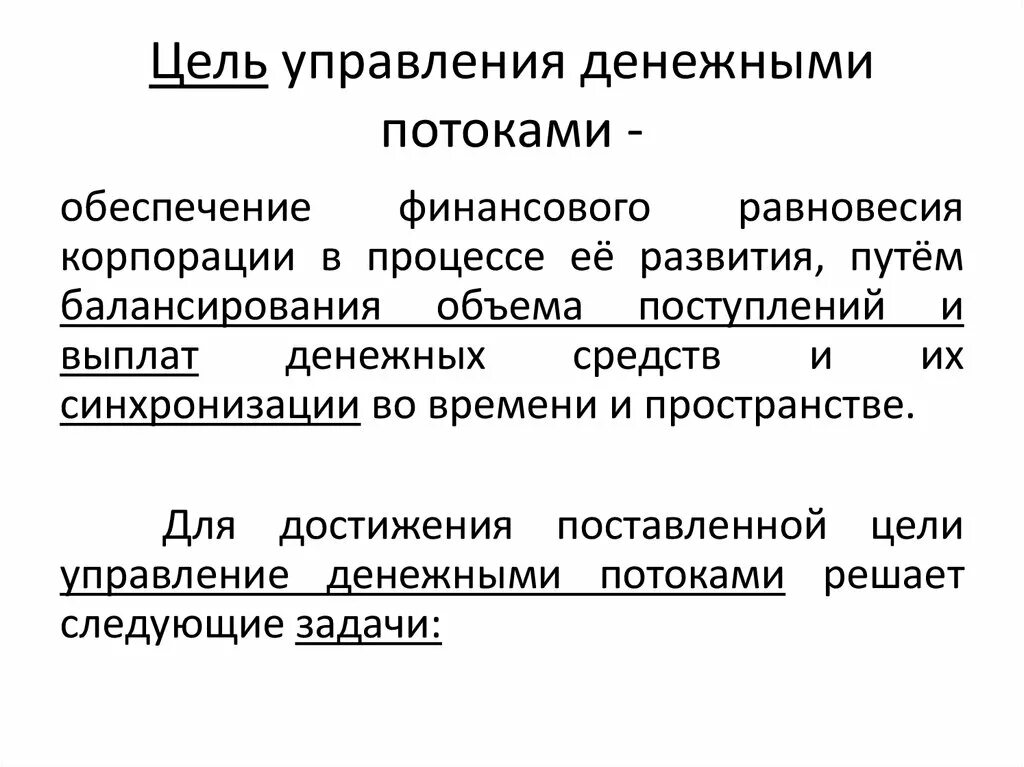 Цель управления денежными потоками -

обеспечение финансового равновесия корпорации в процессе её развития, путём балансирования объема поступлений и выплат денежных средств и их синхронизации во времени и пространстве.

Для достижения поставленной цели управление денежными потоками решает следующие задачи: